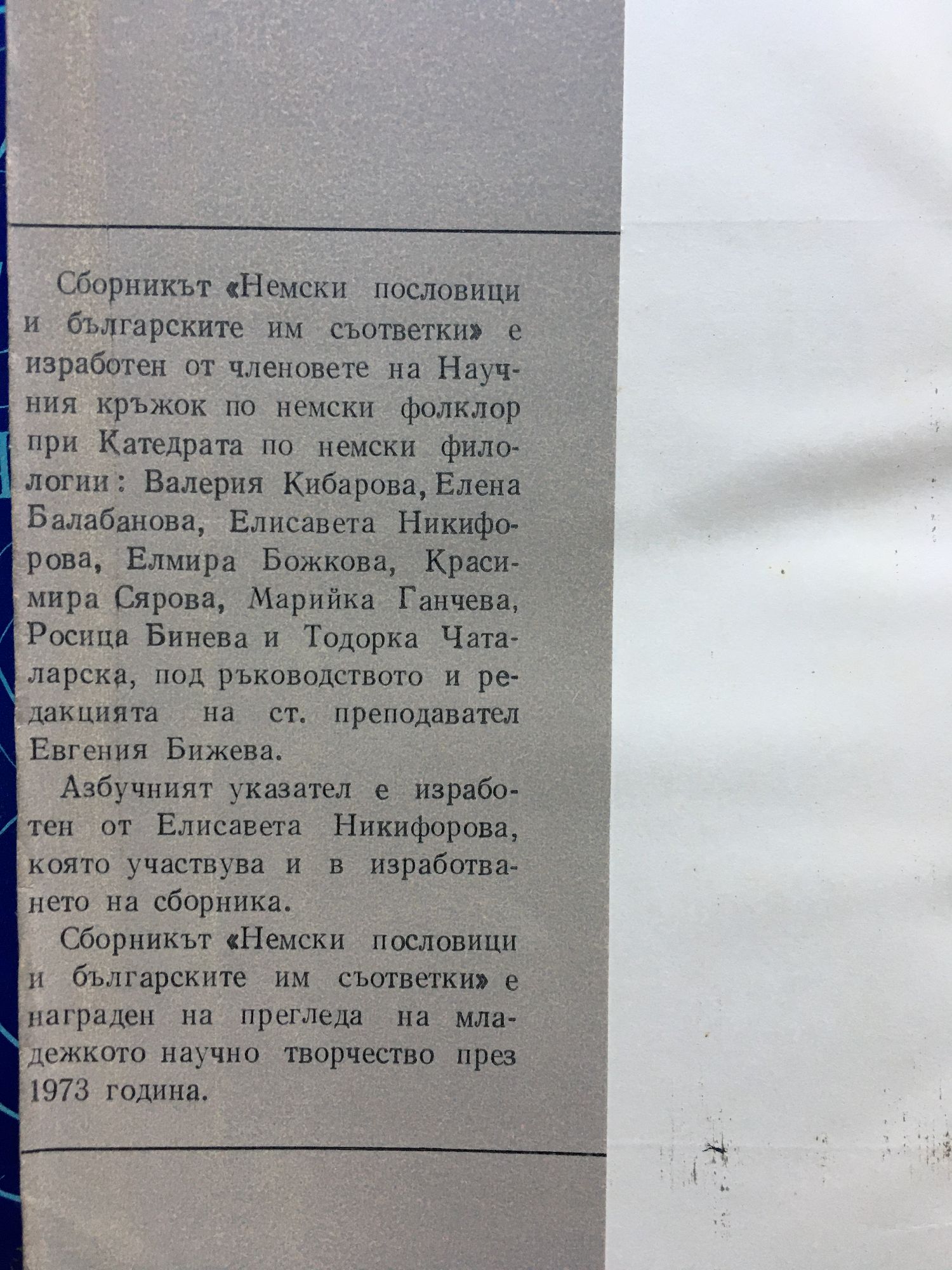 Сборникът «Немски пословици и българските им съответки» е изработен от членовете на Научния кръжок по немски фолклор при Катедрата по немски филологии: Валерия Кибарова, Елена Балабанова, Елисавета Никифорова, Елмира Божкова, Красимира Сярова, Марийка Ганчева, Росица Бинева и Тодорка Чаталарска, под ръководството и редакцията на ст. преподавател Евгения Бижева.

Азбучният указател е изработен от Елисавета Никифорова, която участвува и в изработването на сборника.

Сборникът «Немски пословици и българските им съответки» е награден на прегледа на младежкото научно творчество през 1973 година.